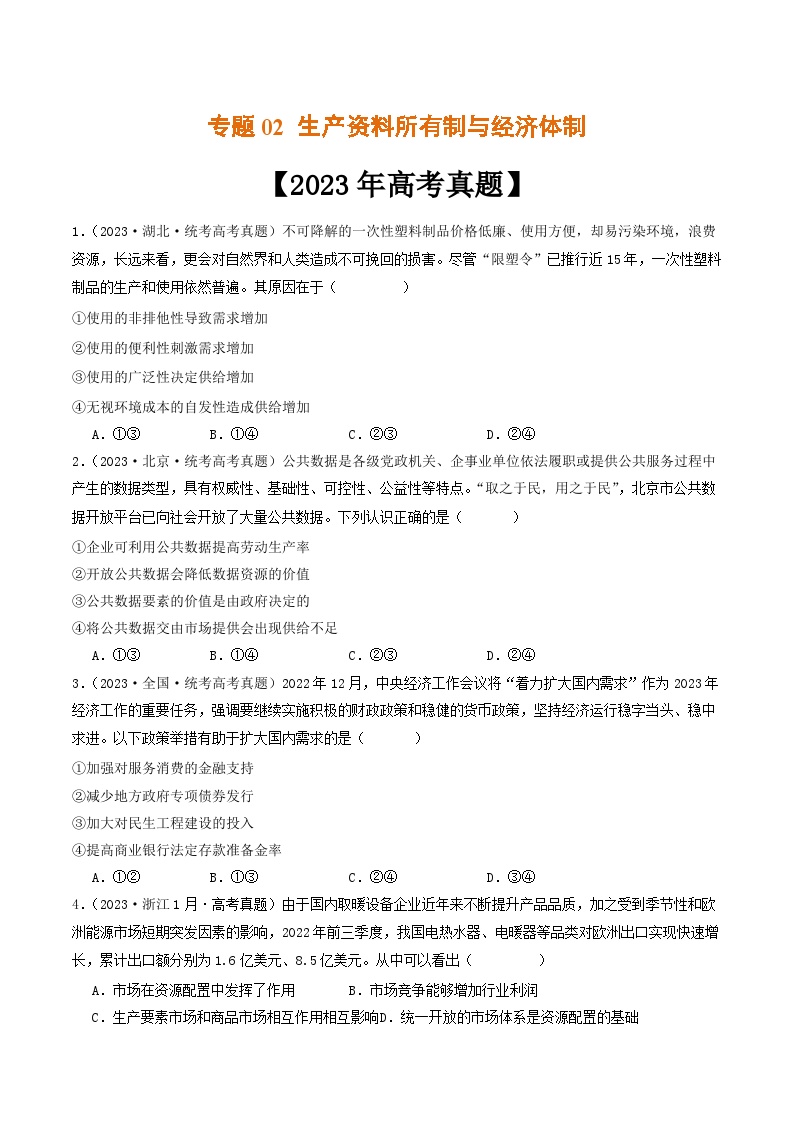 专题 02 生产资料所有制与经济体制

【2023 年高考真题】

1.（2023·湖北·统考高考真题）不可降解的一次性塑料制品价格低廉、使用方便，却易污染环境，浪费资源，长远来看，更会对自然界和人类造成不可挽回的损害。尽管“限塑令”已推行近 15 年，一次性塑料制品的生产和使用依然普遍。其原因在于（　　）

①使用的非排他性导致需求增加

②使用的便利性刺激需求增加

③使用的广泛性决定供给增加

④无视环境成本的自发性造成供给增加

A．①③　　B．①④　　C．②③　　D．②④

2.（2023·北京·统考高考真题）公共数据是各级党政机关、企事业单位依法履职或提供公共服务过程中产生的数据类型，具有权威性、基础性、可控性、公益性等特点。“取之于民，用之于民”，北京市公共数据开放平台已向社会开放了大量公共数据。下列认识正确的是（　　）

①企业可利用公共数据提高劳动生产率

②开放公共数据会降低数据资源的价值

③公共数据要素的价值是由政府决定的

④将公共数据交由市场提供会出现供给不足

A．①③　　B．①④　　C．②③　　D．②④

3.（2023·全国·统考高考真题）2022 年 12 月，中央经济工作会议将“着力扩大国内需求”作为 2023 年经济工作的重要任务，强调要继续实施积极的财政政策和稳健的货币政策，坚持经济运行稳字当头、稳中求进。以下政策举措有助于扩大国内需求的是（　　）

①加强对服务消费的金融支持

②减少地方政府专项债券发行

③加大对民生工程建设的投入

④提高商业银行法定存款准备金率

A．①②　　B．①③　　C．②④　　D．③④

4.（2023·浙江 1 月·高考真题）由于国内取暖设备企业近年来不断提升产品品质，加之受到季节性和欧洲能源市场短期突发因素的影响，2022 年前三季度，我国电热水器、电暖器等品类对欧洲出口实现快速增长，累计出口额分别为 1.6 亿美元、8.5 亿美元。从中可以看出（　　）

A．市场在资源配置中发挥了作用　　B．市场竞争能够增加行业利润

C．生产要素市场和商品市场相互作用相互影响D．统一开放的市场体系是资源配置的基础